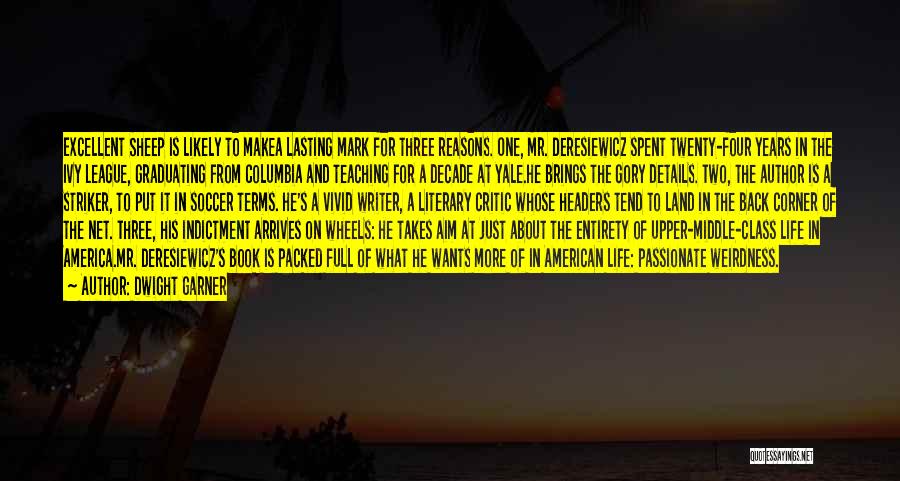 EXCELLENT SHEEP IS LIKELY TO MAKEA LASTING MARK FOR THREE REASONS. ONE, MR. DERESIEWICZ SPENT TWENTY-FOUR YEARS IN THE IVY LEAGUE, GRADUATING FROM COLUMBIA AND TEACHING FOR A DECADE AT YALE.HE BRINGS THE GORY DETAILS. TWO, THE AUTHOR IS A STRIKER, TO PUT IT IN SOCCER TERMS. HE'S A VIVID WRITER, A LITERARY CRITIC WHOSE HEADERS TEND TO LAND IN THE BACK CORNER OF THE NET. THREE, HIS INDICTMENT ARRIVES ON WHEELS: HE TAKES AIM AT JUST ABOUT THE ENTIRETY OF UPPER-MIDDLE-CLASS LIFE IN AMERICA.MR. DERESIEWICZ'S BOOK IS PACKED FULL OF WHAT HE WANTS MORE OF IN AMERICAN LIFE: PASSIONATE WEIRDNESS.

— AUTHOR: DWIGHT GARNER

QUOTESSAYINGS.NET